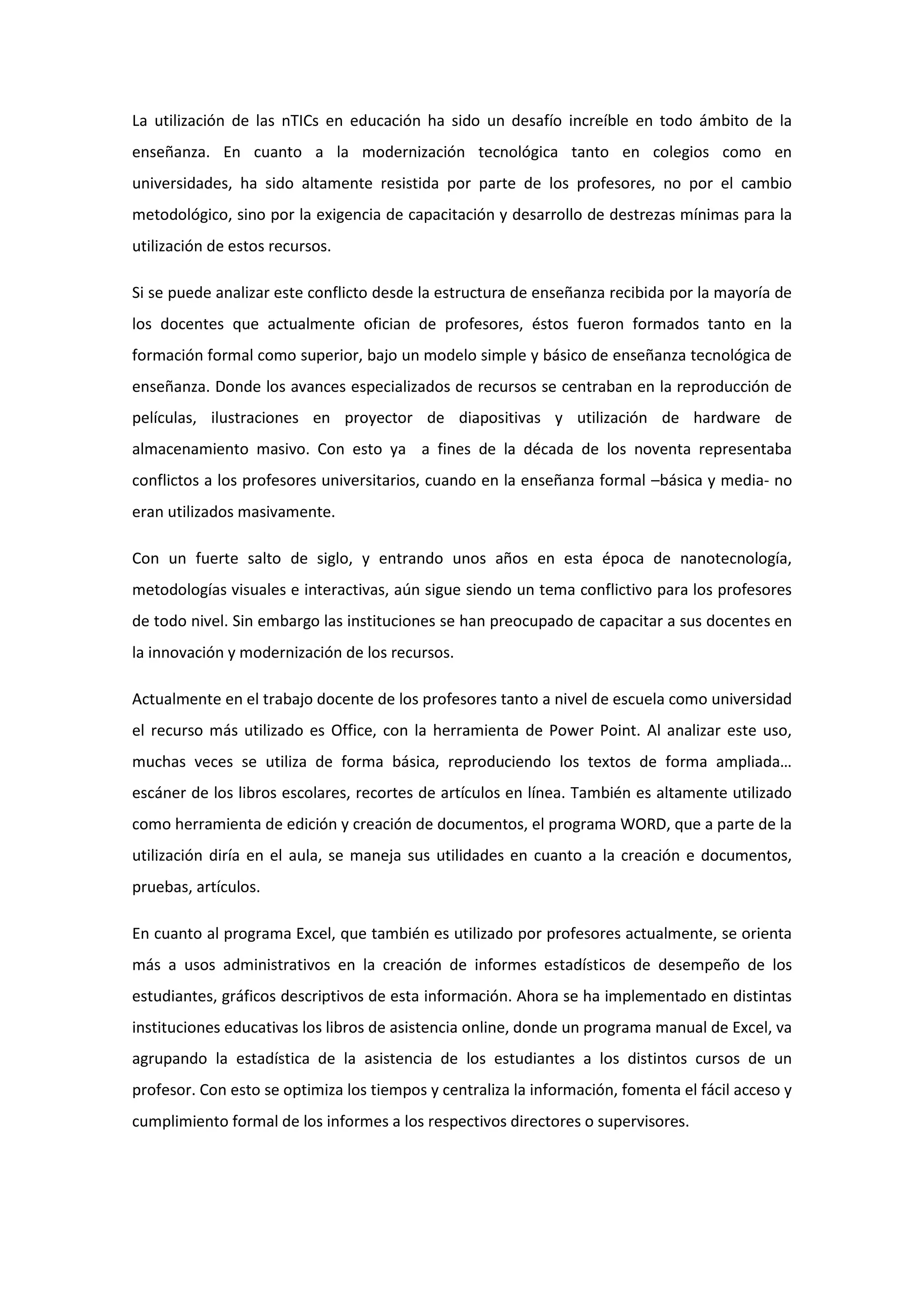 La utilización de las nTICs en educación ha sido un desafío increíble en todo ámbito de la enseñanza. En cuanto a la modernización tecnológica tanto en colegios como en universidades, ha sido altamente resistida por parte de los profesores, no por el cambio metodológico, sino por la exigencia de capacitación y desarrollo de destrezas mínimas para la utilización de estos recursos.

Si se puede analizar este conflicto desde la estructura de enseñanza recibida por la mayoría de los docentes que actualmente ofician de profesores, éstos fueron formados tanto en la formación formal como superior, bajo un modelo simple y básico de enseñanza tecnológica de enseñanza. Donde los avances especializados de recursos se centraban en la reproducción de películas, ilustraciones en proyector de diapositivas y utilización de hardware de almacenamiento masivo. Con esto ya a fines de la década de los noventa representaba conflictos a los profesores universitarios, cuando en la enseñanza formal –básica y media- no eran utilizados masivamente.

Con un fuerte salto de siglo, y entrando unos años en esta época de nanotecnología, metodologías visuales e interactivas, aún sigue siendo un tema conflictivo para los profesores de todo nivel. Sin embargo las instituciones se han preocupado de capacitar a sus docentes en la innovación y modernización de los recursos.

Actualmente en el trabajo docente de los profesores tanto a nivel de escuela como universidad el recurso más utilizado es Office, con la herramienta de Power Point. Al analizar este uso, muchas veces se utiliza de forma básica, reproduciendo los textos de forma ampliada… escáner de los libros escolares, recortes de artículos en línea. También es altamente utilizado como herramienta de edición y creación de documentos, el programa WORD, que a parte de la utilización diría en el aula, se maneja sus utilidades en cuanto a la creación e documentos, pruebas, artículos.

En cuanto al programa Excel, que también es utilizado por profesores actualmente, se orienta más a usos administrativos en la creación de informes estadísticos de desempeño de los estudiantes, gráficos descriptivos de esta información. Ahora se ha implementado en distintas instituciones educativas los libros de asistencia online, donde un programa manual de Excel, va agrupando la estadística de la asistencia de los estudiantes a los distintos cursos de un profesor. Con esto se optimiza los tiempos y centraliza la información, fomenta el fácil acceso y cumplimiento formal de los informes a los respectivos directores o supervisores.